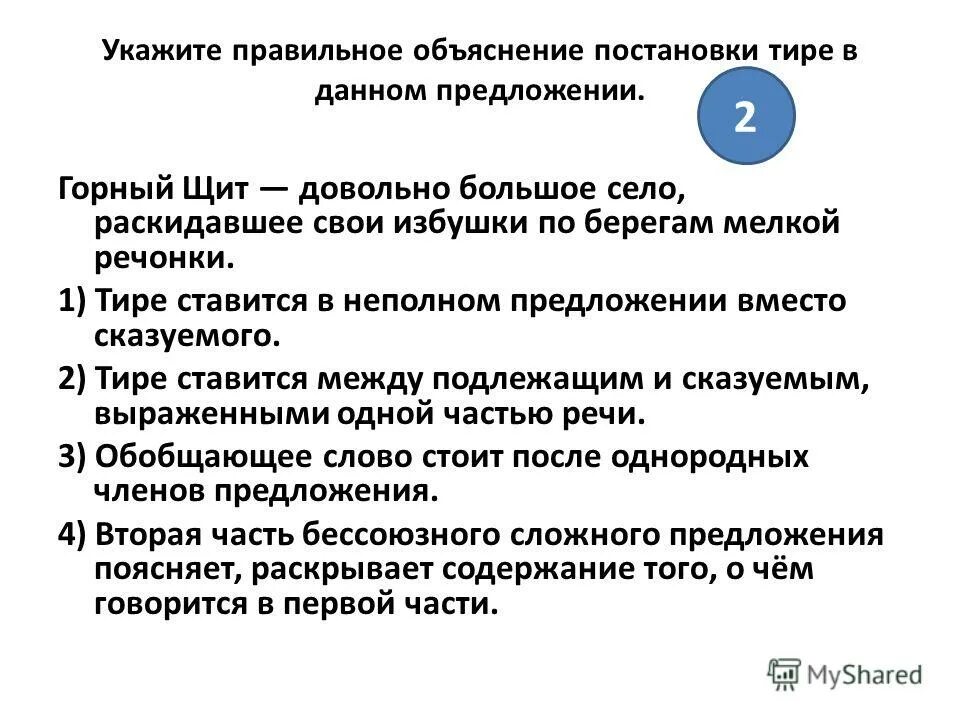 Укажите правильное объяснение постановки тире в данном предложении.

2

Горный Щит — довольно большое село, раскидавшее свои избушки по берегам мелкой речонки.

1) Тире ставится в неполном предложении вместо сказуемого.

2) Тире ставится между подлежащим и сказуемым, выраженными одной частью речи.

3) Обобщающее слово стоит после однородных членов предложения.

4) Вторая часть бессоюзного сложного предложения поясняет, раскрывает содержание того, о чём говорится в первой части.

MyShared